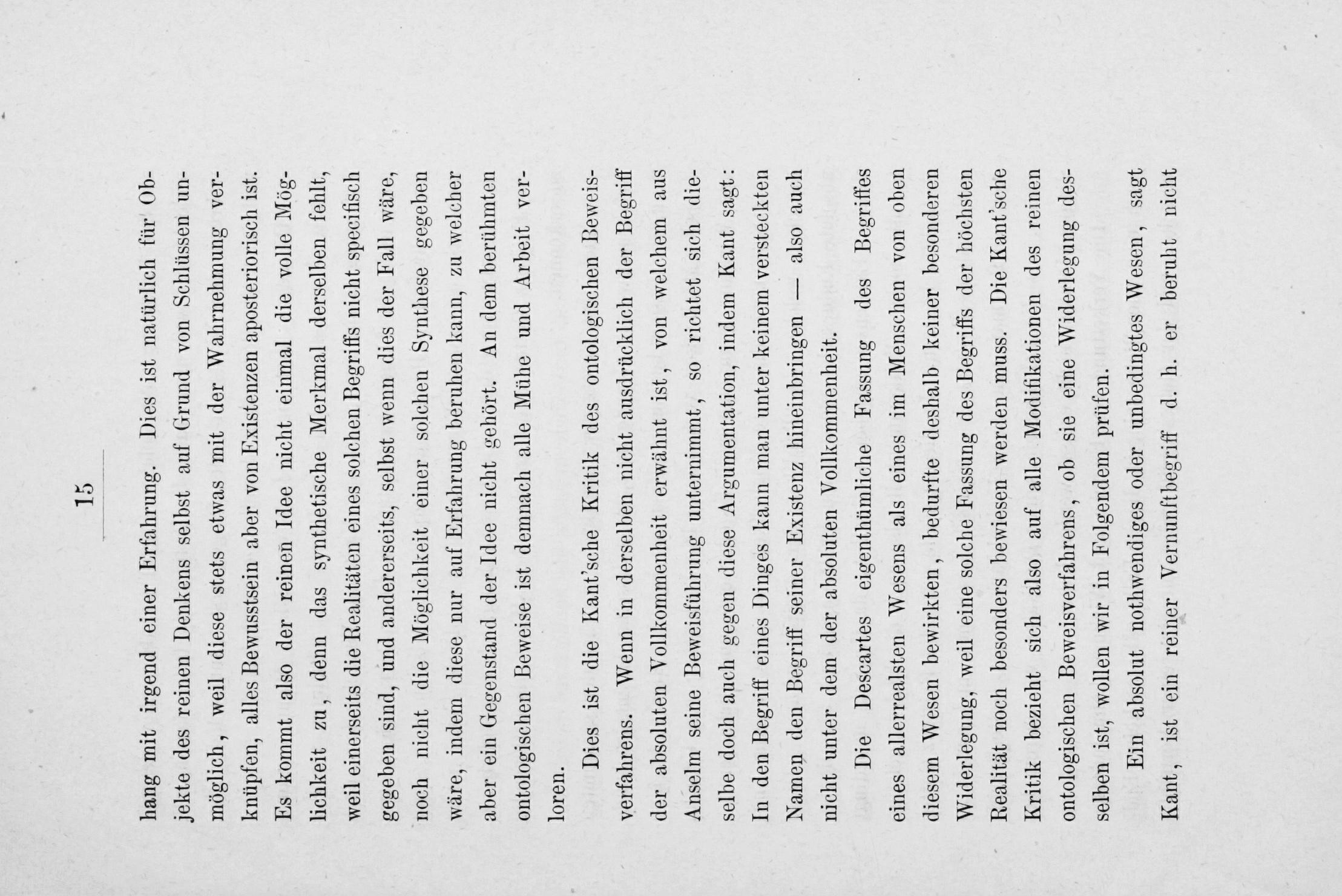 15

hang mit irgend einer Erfahrung. Dies ist natürlich für Objekte des reinen Denkens selbst auf Grund von Schlüssen unmöglich, weil diese stets etwas mit der Wahrnehmung verknüpfen, alles Bewusstsein aber von Existenzen aposteriorisch ist. Es kommt also der reinen Idee nicht einmal die volle Möglichkeit zu, denn das synthetische Merkmal derselben fehlt, weil einerseits die Realitäten eines solchen Begriffs nicht specifisch gegeben sind, und andererseits, selbst wenn dies der Fall wäre, noch nicht die Möglichkeit einer solchen Synthese gegeben wäre, indem diese nur auf Erfahrung beruhen kann, zu welcher aber ein Gegenstand der Idee nicht gehört. An dem berühmten ontologischen Beweise ist demnach alle Mühe und Arbeit verloren.

Dies ist die Kant'sche Kritik des ontologischen Beweisverfahrens. Wenn in derselben nicht ausdrücklich der Begriff der absoluten Vollkommenheit erwähnt ist, von welchem aus Anselm seine Beweisführung unternimmt, so richtet sich dieselbe doch auch gegen diese Argumentation, indem Kant sagt: In den Begriff eines Dinges kann man unter keinem versteckten Namen den Begriff seiner Existenz hineinbringen — also auch nicht unter dem der absoluten Vollkommenheit.

Die Descartes eigenthümliche Fassung des Begriffes eines allerrealsten Wesens als eines im Menschen von oben diesem Wesen bewirkten, bedurfte deshalb keiner besonderen Widerlegung, weil eine solche Fassung des Begriffs der höchsten Realität noch besonders bewiesen werden muss. Die Kant'sche Kritik bezieht sich also auf alle Modifikationen des reinen ontologischen Beweisverfahrens, ob sie eine Widerlegung desselben ist, wollen wir in Folgendem prüfen.

Ein absolut nothwendiges oder unbedingtes Wesen, sagt Kant, ist ein reiner Vernunftbegriff d. h. er beruht nicht